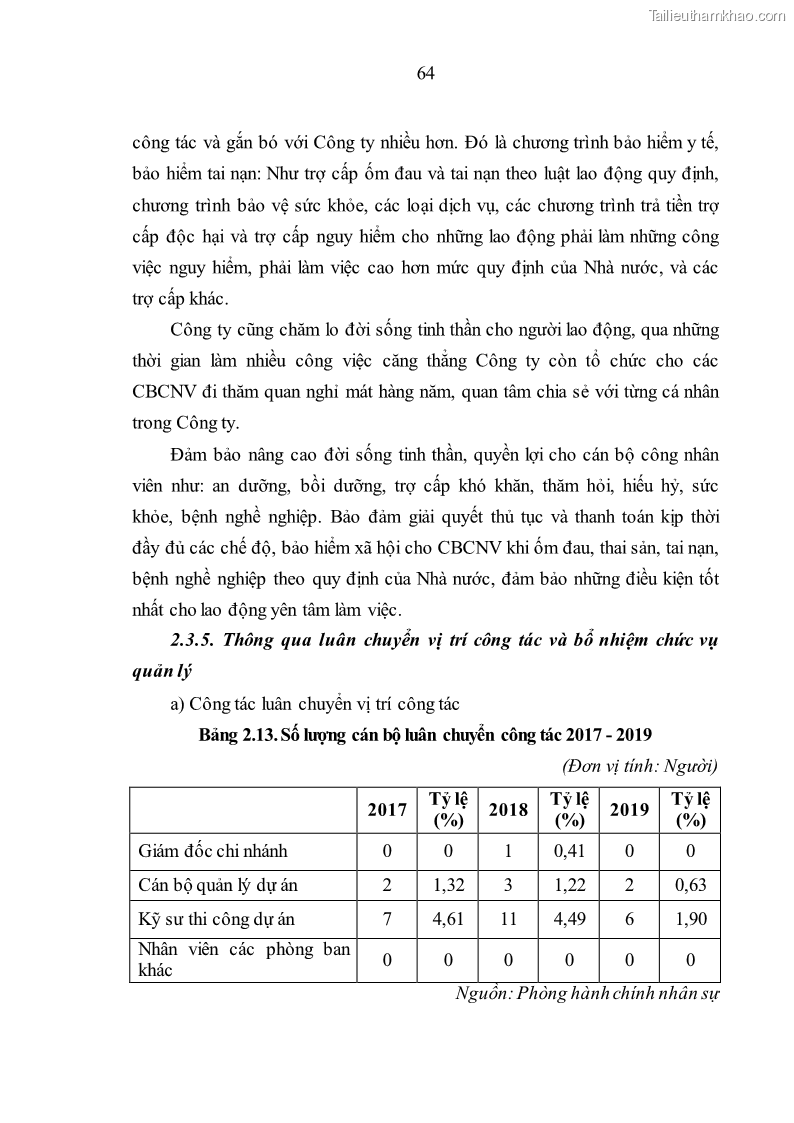 Tailieuthamkhao.com

64

công tác và gắn bó với Công ty nhiều hơn. Đó là chương trình bảo hiểm y tế, bảo hiểm tai nạn: Như trợ cấp ốm đau và tai nạn theo luật lao động quy định, chương trình bảo vệ sức khỏe, các loại dịch vụ, các chương trình trả tiền trợ cấp độc hại và trợ cấp nguy hiểm cho những lao động phải làm những công việc nguy hiểm, phải làm việc cao hơn mức quy định của Nhà nước, và các trợ cấp khác.

Công ty cũng chăm lo đời sống tinh thần cho người lao động, qua những thời gian làm nhiều công việc căng thẳng Công ty còn tổ chức cho các CBCNV đi thăm quan nghỉ mát hàng năm, quan tâm chia sẻ với từng cá nhân trong Công ty.

Đảm bảo nâng cao đời sống tinh thần, quyền lợi cho cán bộ công nhân viên như: an dưỡng, bồi dưỡng, trợ cấp khó khăn, thăm hỏi, hiếu hỷ, sức khỏe, bệnh nghề nghiệp. Bảo đảm giải quyết thủ tục và thanh toán kịp thời đầy đủ các chế độ, bảo hiểm xã hội cho CBCNV khi ốm đau, thai sản, tai nạn, bệnh nghề nghiệp theo quy định của Nhà nước, đảm bảo những điều kiện tốt nhất cho lao động yên tâm làm việc.

2.3.5. Thông qua luân chuyển vị trí công tác và bổ nhiệm chức vụ quản lý

a) Công tác luân chuyển vị trí công tác

Bảng 2.13. Số lượng cán bộ luân chuyển công tác 2017 - 2019

(Đơn vị tính: Người)

| | 2017 | Tỷ lệ (%) | 2018 | Tỷ lệ (%) | 2019 | Tỷ lệ (%) |
|---|---|---|---|---|---|---|
| Giám đốc chi nhánh | 0 | 0 | 1 | 0,41 | 0 | 0 |
| Cán bộ quản lý dự án | 2 | 1,32 | 3 | 1,22 | 2 | 0,63 |
| Kỹ sư thi công dự án | 7 | 4,61 | 11 | 4,49 | 6 | 1,90 |
| Nhân viên các phòng ban khác | 0 | 0 | 0 | 0 | 0 | 0 |

Nguồn: Phòng hành chính nhân sự